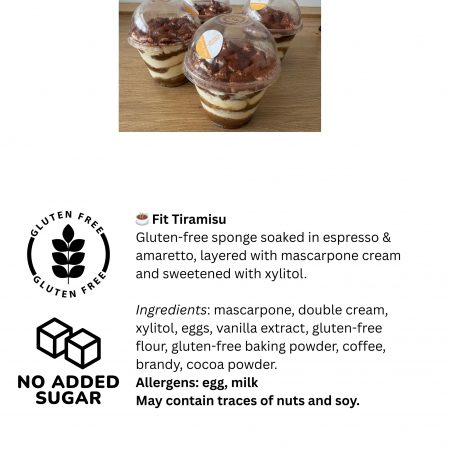 GLUTEN FREE
GLUTEN FREE

NO ADDED SUGAR

Fit Tiramisu
Gluten-free sponge soaked in espresso & amaretto, layered with mascarpone cream and sweetened with xylitol.

Ingredients: mascarpone, double cream, xylitol, eggs, vanilla extract, gluten-free flour, gluten-free baking powder, coffee, brandy, cocoa powder.
Allergens: egg, milk
May contain traces of nuts and soy.